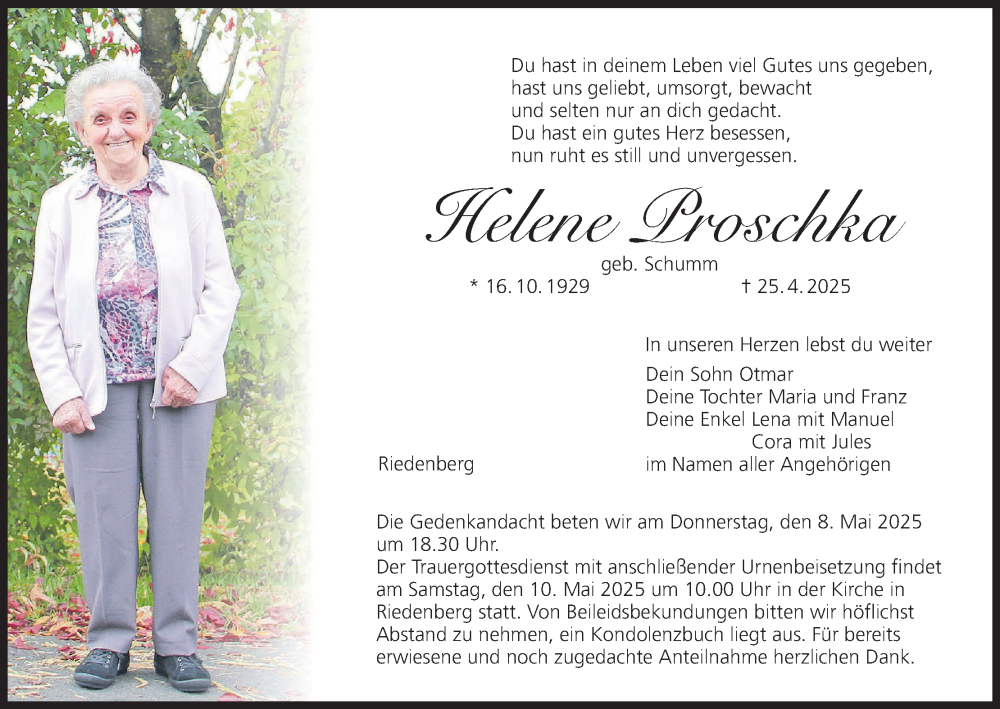 Du hast in deinem Leben viel Gutes uns gegeben,
hast uns geliebt, umsorgt, bewacht
und selten nur an dich gedacht.
Du hast ein gutes Herz besessen,
nun ruht es still und unvergessen.

Helene Proschka

geb. Schumm

* 16. 10. 1929 † 25. 4. 2025

In unseren Herzen lebst du weiter

Dein Sohn Otmar
Deine Tochter Maria und Franz
Deine Enkel Lena mit Manuel
Cora mit Jules
im Namen aller Angehörigen

Riedenberg

Die Gedenkandacht beten wir am Donnerstag, den 8. Mai 2025 um 18.30 Uhr.
Der Trauergottesdienst mit anschließender Urnenbeisetzung findet am Samstag, den 10. Mai 2025 um 10.00 Uhr in der Kirche in Riedenberg statt. Von Beileidsbekundungen bitten wir höflichst Abstand zu nehmen, ein Kondolenzbuch liegt aus. Für bereits erwiesene und noch zugedachte Anteilnahme herzlichen Dank.